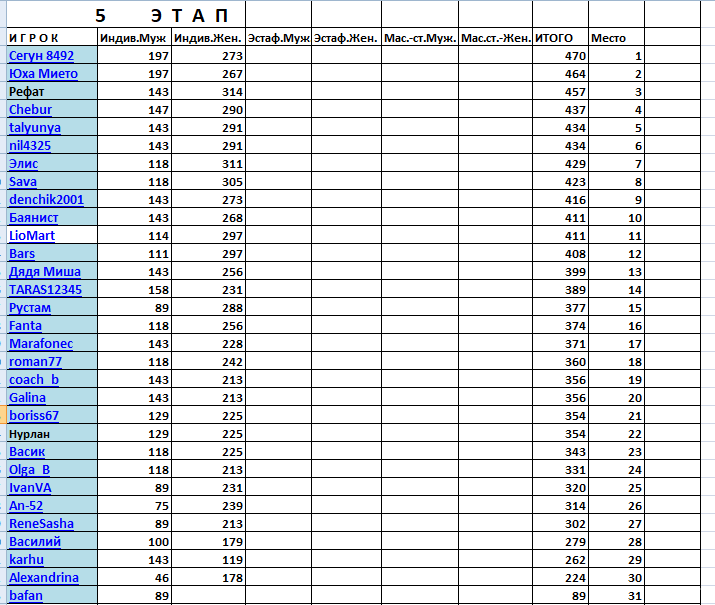 5 Э Т А П

| И Г Р О К | Индив.Муж | Индив.Жен. | Эстаф.Муж | Эстаф.Жен. | Мас.-ст.Муж. | Мас.ст.-Жен. | ИТОГО | Место |
|---|---|---|---|---|---|---|---|---|
| Сегун 8492 | 197 | 273 | | | | | 470 | 1 |
| Юха Мието | 197 | 267 | | | | | 464 | 2 |
| Рефат | 143 | 314 | | | | | 457 | 3 |
| Chebur | 147 | 290 | | | | | 437 | 4 |
| talyunya | 143 | 291 | | | | | 434 | 5 |
| nil4325 | 143 | 291 | | | | | 434 | 6 |
| Элис | 118 | 311 | | | | | 429 | 7 |
| Sava | 118 | 305 | | | | | 423 | 8 |
| denchik2001 | 143 | 273 | | | | | 416 | 9 |
| Баянист | 143 | 268 | | | | | 411 | 10 |
| LioMart | 114 | 297 | | | | | 411 | 11 |
| Bars | 111 | 297 | | | | | 408 | 12 |
| Дядя Миша | 143 | 256 | | | | | 399 | 13 |
| TARAS12345 | 158 | 231 | | | | | 389 | 14 |
| Рустам | 89 | 288 | | | | | 377 | 15 |
| Fanta | 118 | 256 | | | | | 374 | 16 |
| Marafonec | 143 | 228 | | | | | 371 | 17 |
| roman77 | 118 | 242 | | | | | 360 | 18 |
| coach_b | 143 | 213 | | | | | 356 | 19 |
| Galina | 143 | 213 | | | | | 356 | 20 |
| boriss67 | 129 | 225 | | | | | 354 | 21 |
| Нурлан | 129 | 225 | | | | | 354 | 22 |
| Васик | 118 | 225 | | | | | 343 | 23 |
| Olga_B | 118 | 213 | | | | | 331 | 24 |
| IvanVA | 89 | 231 | | | | | 320 | 25 |
| An-52 | 75 | 239 | | | | | 314 | 26 |
| ReneSasha | 89 | 213 | | | | | 302 | 27 |
| Василий | 100 | 179 | | | | | 279 | 28 |
| karhu | 143 | 119 | | | | | 262 | 29 |
| Alexandrina | 46 | 178 | | | | | 224 | 30 |
| bafan | 89 | | | | | | 89 | 31 |